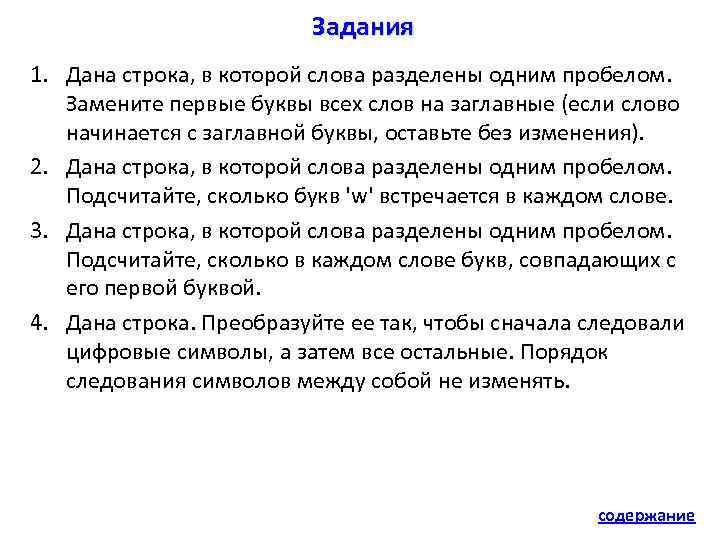 Задания

1. Дана строка, в которой слова разделены одним пробелом. Замените первые буквы всех слов на заглавные (если слово начинается с заглавной буквы, оставьте без изменения).

2. Дана строка, в которой слова разделены одним пробелом. Подсчитайте, сколько букв 'w' встречается в каждом слове.

3. Дана строка, в которой слова разделены одним пробелом. Подсчитайте, сколько в каждом слове букв, совпадающих с его первой буквой.

4. Дана строка. Преобразуйте ее так, чтобы сначала следовали цифровые символы, а затем все остальные. Порядок следования символов между собой не изменять.

содержание